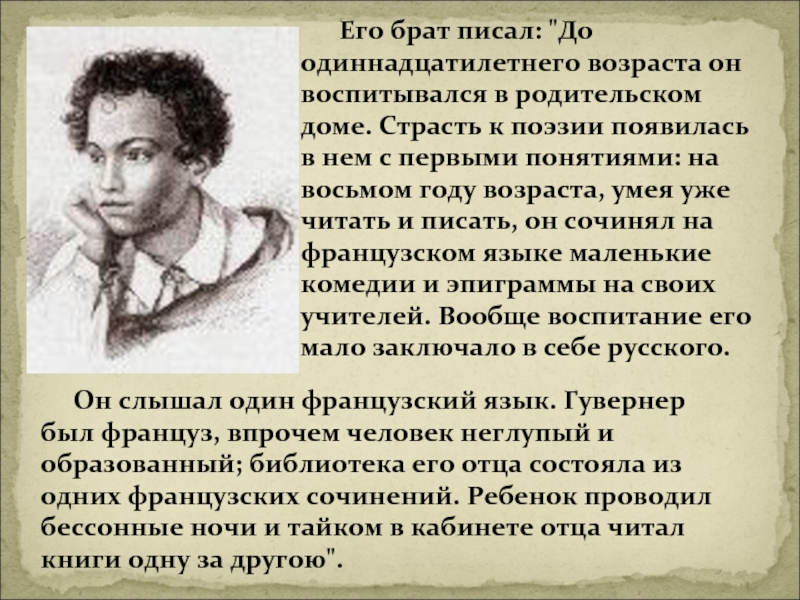 Его брат писал: "До одиннадцатилетнего возраста он воспитывался в родительском доме. Страсть к поэзии появилась в нем с первыми понятиями: на восьмом году возраста, умея уже читать и писать, он сочинял на французском языке маленькие комедии и эпиграммы на своих учителей. Вообще воспитание его мало заключало в себе русского.

Он слышал один французский язык. Гувернер был француз, впрочем человек неглупый и образованный; библиотека его отца состояла из одних французских сочинений. Ребенок проводил бессонные ночи и тайком в кабинете отца читал книги одну за другою".